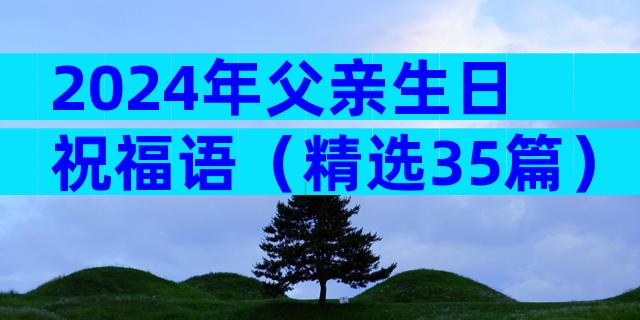 2024年父亲生日祝福语（精选35篇）